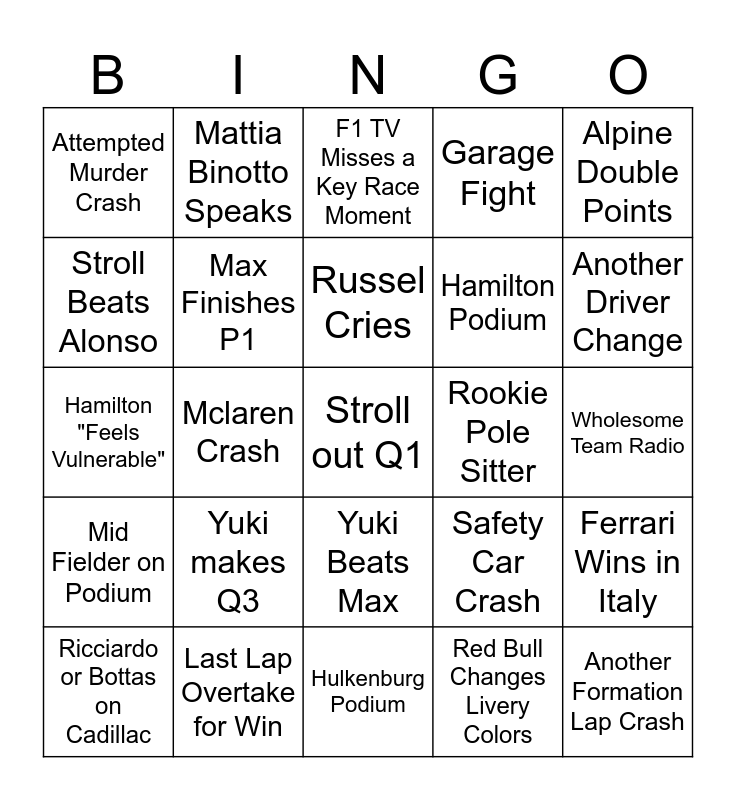 | B | I | N | G | O |
|---|---|---|---|---|
| Attempted Murder Crash | Mattia Binotto Speaks | F1 TV Misses a Key Race Moment | Garage Fight | Alpine Double Points |
| Stroll Beats Alonso | Max Finishes P1 | Russel Cries | Hamilton Podium | Another Driver Change |
| Hamilton "Feels Vulnerable" | Mclaren Crash | Stroll out Q1 | Rookie Pole Sitter | Wholesome Team Radio |
| Mid Fielder on Podium | Yuki makes Q3 | Yuki Beats Max | Safety Car Crash | Ferrari Wins in Italy |
| Ricciardo or Bottas on Cadillac | Last Lap Overtake for Win | Hulkenburg Podium | Red Bull Changes Livery Colors | Another Formation Lap Crash |